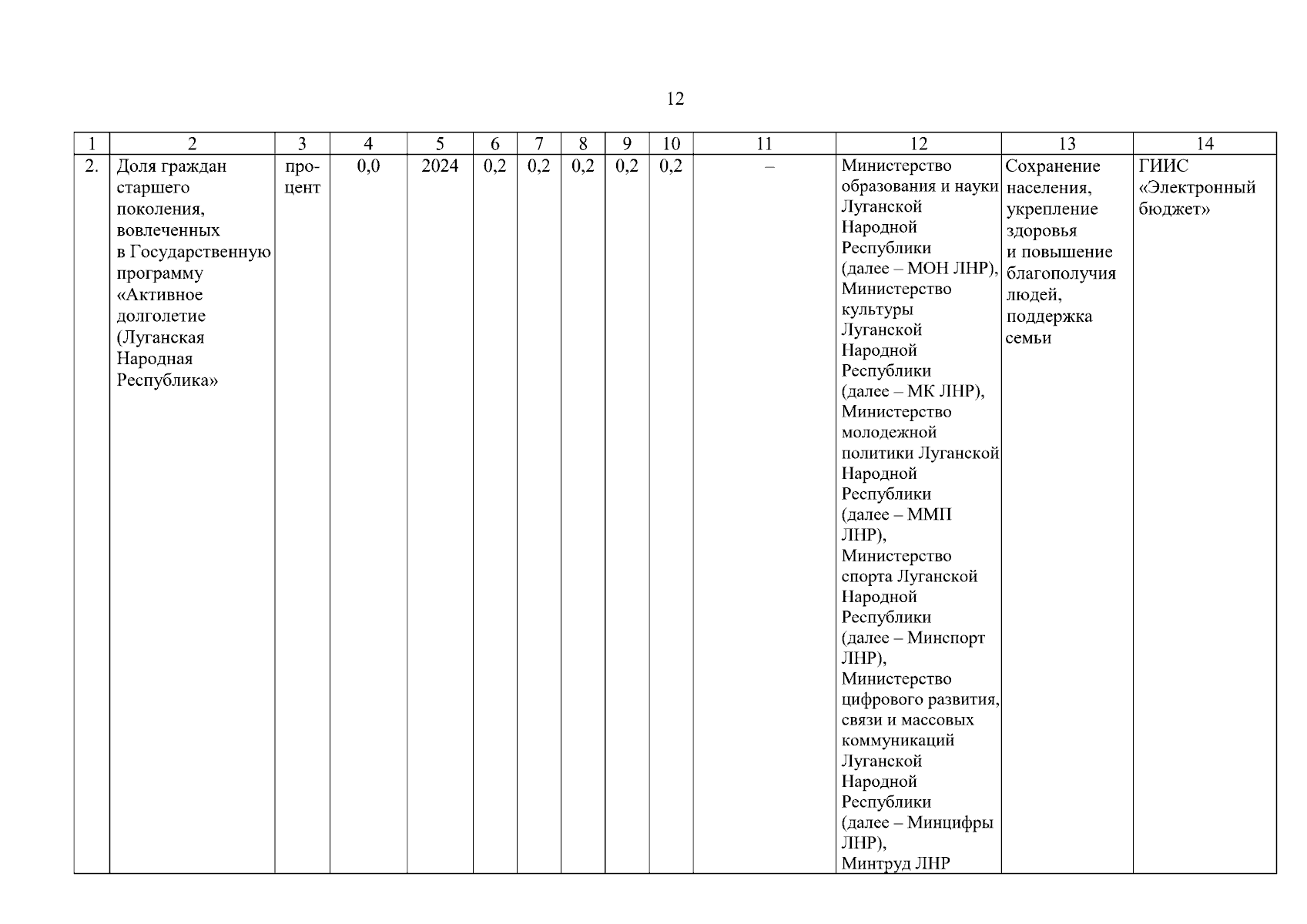 12

| 1 | 2 | 3 | 4 | 5 | 6 | 7 | 8 | 9 | 10 | 11 | 12 | 13 | 14 |
|---|---|---|---|---|---|---|---|---|---|---|---|---|---|
| 2. | Доля граждан старшего поколения, вовлеченных в Государственную программу «Активное долголетие (Луганская Народная Республика» | процент | 0,0 | 2024 | 0,2 | 0,2 | 0,2 | 0,2 | 0,2 | – | Министерство образования и науки Луганской Народной Республики (далее – МОН ЛНР), Министерство культуры Луганской Народной Республики (далее – МК ЛНР), Министерство молодежной политики Луганской Народной Республики (далее – ММП ЛНР), Министерство спорта Луганской Народной Республики (далее – Минспорт ЛНР), Министерство цифрового развития, связи и массовых коммуникаций Луганской Народной Республики (далее – Минцифры ЛНР), Минтруд ЛНР | Сохранение населения, укрепление здоровья и повышение благополучия людей, поддержка семьи | ГИИС «Электронный бюджет» |